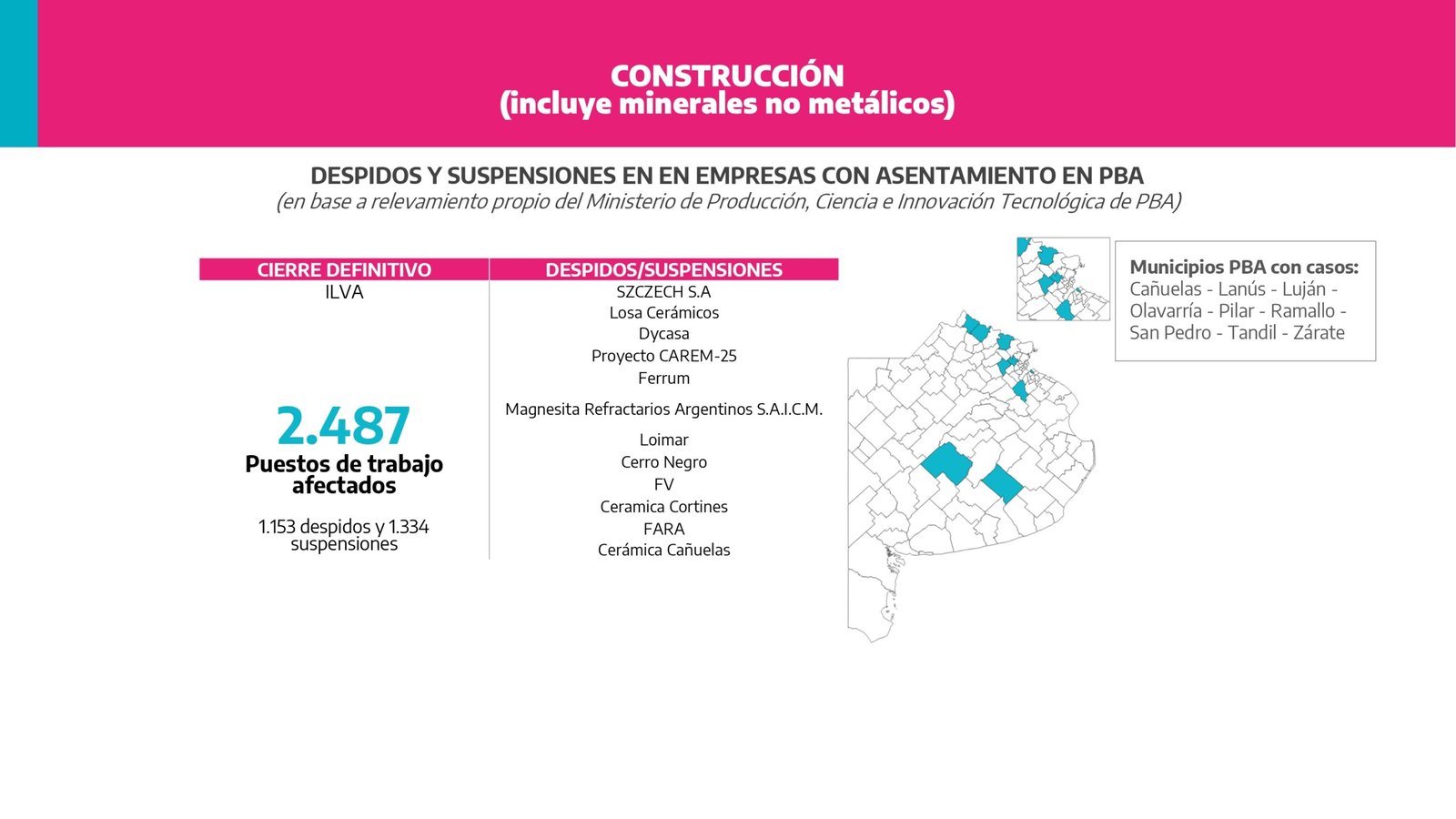 CONSTRUCCIÓN
(incluye minerales no metálicos)

DESPIDOS Y SUSPENSIONES EN EN EMPRESAS CON ASENTAMIENTO EN PBA
(en base a relevamiento propio del Ministerio de Producción, Ciencia e Innovación Tecnológica de PBA)

| CIERRE DEFINITIVO | DESPIDOS/SUSPENSIONES |
|---|---|
| ILVA | SZCZECH S.A |
| | Losa Cerámicos |
| | Dycasa |
| | Proyecto CAREM-25 |
| | Ferrum |
| | Magnesita Refractarios Argentinos S.A.I.C.M. |
| | Loimar |
| | Cerro Negro |
| | FV |
| | Ceramica Cortines |
| | FARA |
| | Cerámica Cañuelas |

2.487
Puestos de trabajo afectados

1.153 despidos y 1.334 suspensiones

Municipios PBA con casos:
Cañuelas - Lanús - Luján - Olavarría - Pilar - Ramallo - San Pedro - Tandil - Zárate